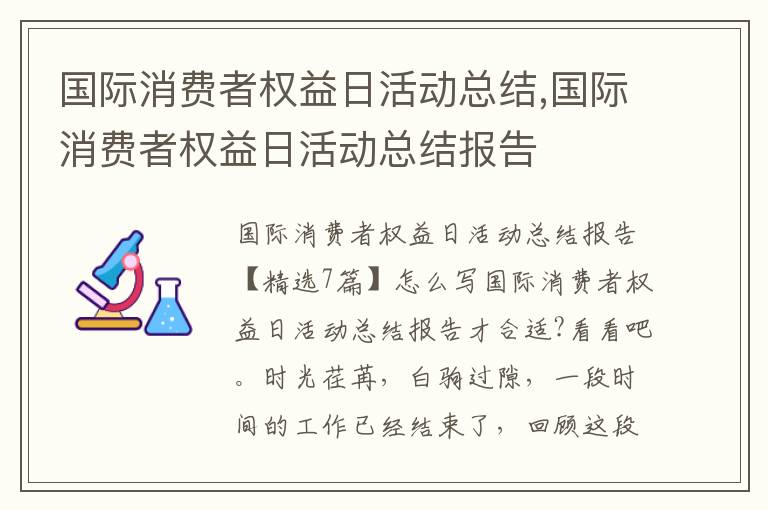 国际消费者权益日活动总结,国际消费者权益日活动总结报告

国际消费者权益日活动总结报告【精选7篇】怎么写国际消费者权益日活动总结报告才合适?看看吧。时光荏苒，白驹过隙，一段时间的工作已经结束了，回顾这段